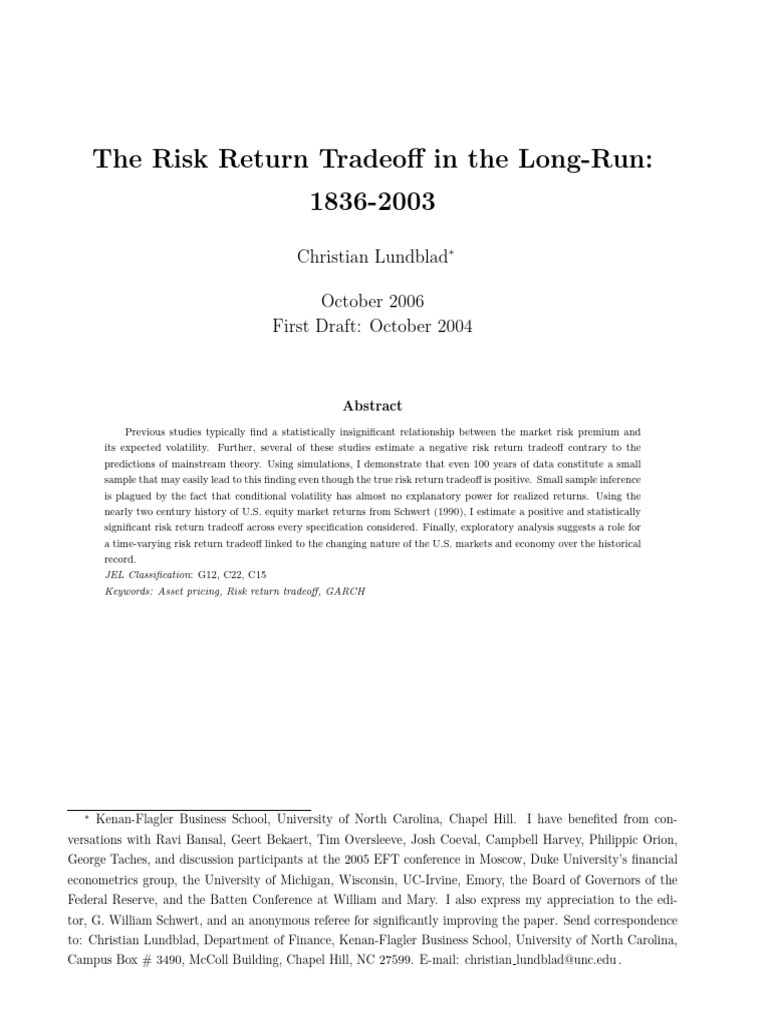 The Risk Return Tradeoff in the Long-Run: 1836-2003

Christian Lundblad*

October 2006
First Draft: October 2004

Abstract

Previous studies typically find a statistically insignificant relationship between the market risk premium and its expected volatility. Further, several of these studies estimate a negative risk return tradeoff contrary to the predictions of mainstream theory. Using simulations, I demonstrate that even 100 years of data constitute a small sample that may easily lead to this finding even though the true risk return tradeoff is positive. Small sample inference is plagued by the fact that conditional volatility has almost no explanatory power for realized returns. Using the nearly two century history of U.S. equity market returns from Schwert (1990), I estimate a positive and statistically significant risk return tradeoff across every specification considered. Finally, exploratory analysis suggests a role for a time-varying risk return tradeoff linked to the changing nature of the U.S. markets and economy over the historical record.
JEL Classification: G12, C22, C15
Keywords: Asset pricing, Risk return tradeoff, GARCH

* Kenan-Flagler Business School, University of North Carolina, Chapel Hill. I have benefited from conversations with Ravi Bansal, Geert Bekaert, Tim Oversleeve, Josh Coeval, Campbell Harvey, Philippic Orion, George Taches, and discussion participants at the 2005 EFT conference in Moscow, Duke University's financial econometrics group, the University of Michigan, Wisconsin, UC-Irvine, Emory, the Board of Governors of the Federal Reserve, and the Batten Conference at William and Mary. I also express my appreciation to the editor, G. William Schwert, and an anonymous referee for significantly improving the paper. Send correspondence to: Christian Lundblad, Department of Finance, Kenan-Flagler Business School, University of North Carolina, Campus Box # 3490, McColl Building, Chapel Hill, NC 27599. E-mail: christian_lundblad@unc.edu .